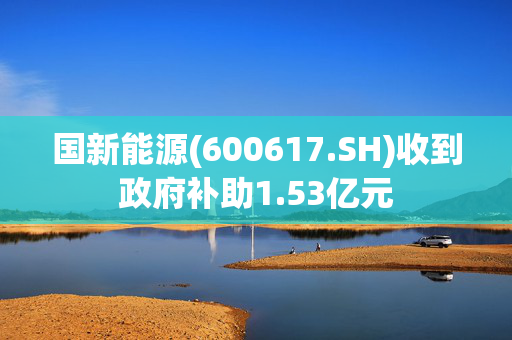 国新能源(600617.SH)收到政府补助1.53亿元